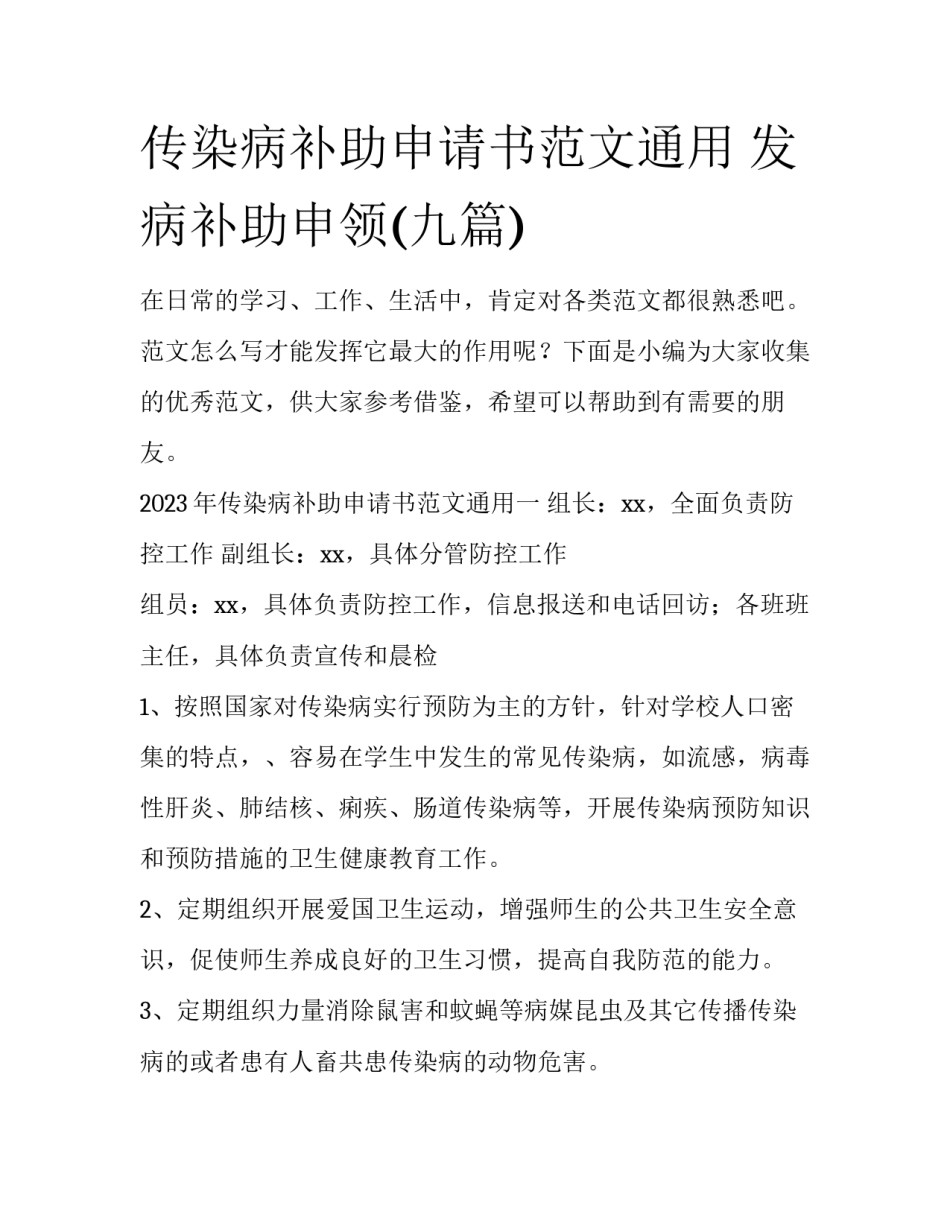 传染病补助申请书范文通用 发病补助申领(九篇)

在日常的学习、工作、生活中，肯定对各类范文都很熟悉吧。范文怎么写才能发挥它最大的作用呢？下面是小编为大家收集的优秀范文，供大家参考借鉴，希望可以帮助到有需要的朋友。

2023年传染病补助申请书范文通用一 组长：xx，全面负责防控工作 副组长：xx，具体分管防控工作

组员：xx，具体负责防控工作，信息报送和电话回访；各班班主任，具体负责宣传和晨检

1、按照国家对传染病实行预防为主的方针，针对学校人口密集的特点，、容易在学生中发生的常见传染病，如流感，病毒性肝炎、肺结核、痢疾、肠道传染病等，开展传染病预防知识和预防措施的卫生健康教育工作。

2、定期组织开展爱国卫生运动，增强师生的公共卫生安全意识，促使师生养成良好的卫生习惯，提高自我防范的能力。

3、定期组织力量消除鼠害和蚊蝇等病媒昆虫及其它传播传染病的或者患有人畜共患传染病的动物危害。